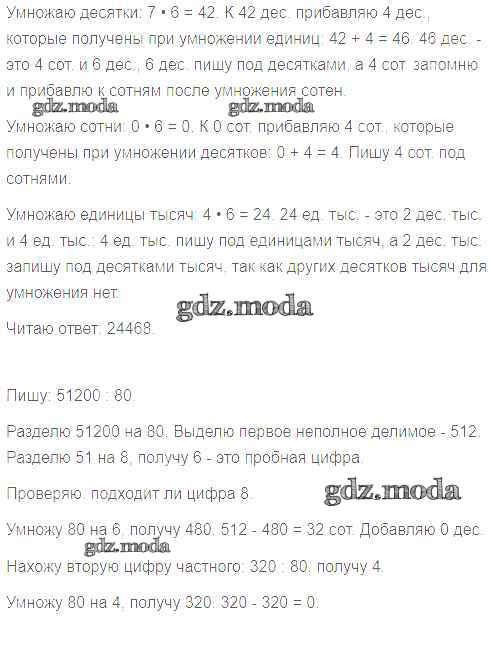 Умножаю десятки: 7 • 6 = 42. К 42 дес. прибавляю 4 дес., которые получены при умножении единиц: 42 + 4 = 46. 46 дес. - это 4 сот. и 6 дес., 6 дес. пишу под десятками, а 4 сот. запомню и прибавлю к сотням после умножения сотен.

gdz.moda gdz.moda

Умножаю сотни: 0 • 6 = 0. К 0 сот. прибавляю 4 сот., которые получены при умножении десятков: 0 + 4 = 4. Пишу 4 сот. под сотнями.

Умножаю единицы тысяч: 4 • 6 = 24. 24 ед. тыс. - это 2 дес. тыс. и 4 ед. тыс.: 4 ед. тыс. пишу под единицами тысяч, а 2 дес. тыс. запишу под десятками тысяч, так как других десятков тысяч для умножения нет.

gdz.moda

Читаю ответ: 24468.

Пишу: 51200 : 80.

Разделю 51200 на 80. Выделю первое неполное делимое - 512. Разделю 51 на 8, получу 6 - это пробная цифра.

Проверяю, подходит ли цифра 8.

gdz.moda

Умножу 80 на 6, получу 480. 512 - 480 = 32 сот. Добавляю 0 дес.

gdz.moda

Нахожу вторую цифру частного: 320 : 80, получу 4.

Умножу 80 на 4, получу 320. 320 - 320 = 0.